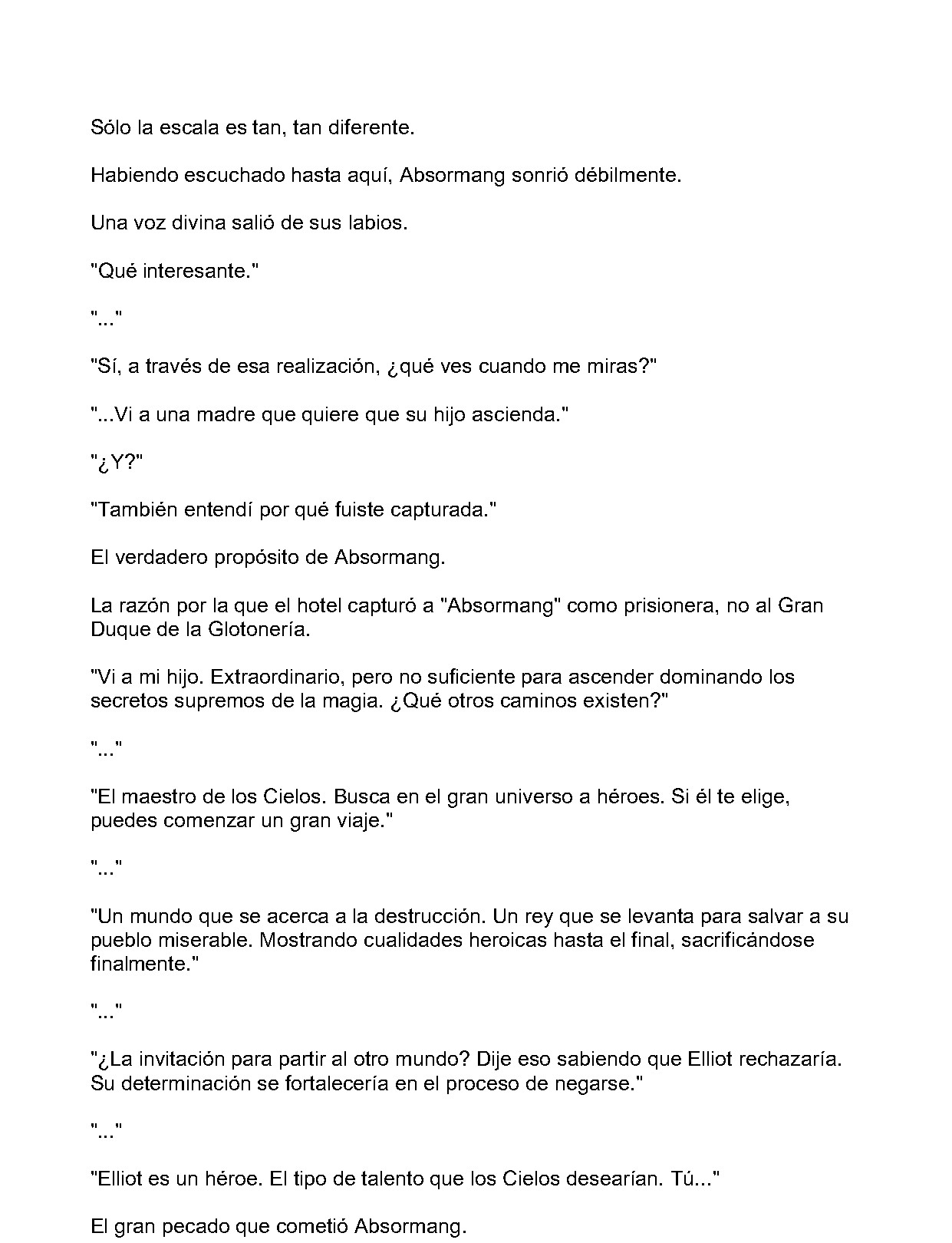 Sólo la escala es tan, tan diferente.

Habiendo escuchado hasta aquí, Absormang sonrió débilmente.

Una voz divina salió de sus labios.

"Qué interesante."

"..."

"Sí, a través de esa realización, ¿qué ves cuando me miras?"

"...Vi a una madre que quiere que su hijo ascienda."

"¿Y?"

"También entendí por qué fuiste capturada."

El verdadero propósito de Absormang.

La razón por la que el hotel capturó a "Absormang" como prisionera, no al Gran Duque de la Glotonería.

"Vi a mi hijo. Extraordinario, pero no suficiente para ascender dominando los secretos supremos de la magia. ¿Qué otros caminos existen?"

"..."

"El maestro de los Cielos. Busca en el gran universo a héroes. Si él te elige, puedes comenzar un gran viaje."

"..."

"Un mundo que se acerca a la destrucción. Un rey que se levanta para salvar a su pueblo miserable. Mostrando cualidades heroicas hasta el final, sacrificándose finalmente."

"..."

"¿La invitación para partir al otro mundo? Dije eso sabiendo que Elliot rechazaría. Su determinación se fortalecería en el proceso de negarse."

"..."

"Elliot es un héroe. El tipo de talento que los Cielos desearían. Tú..."

El gran pecado que cometió Absormang.